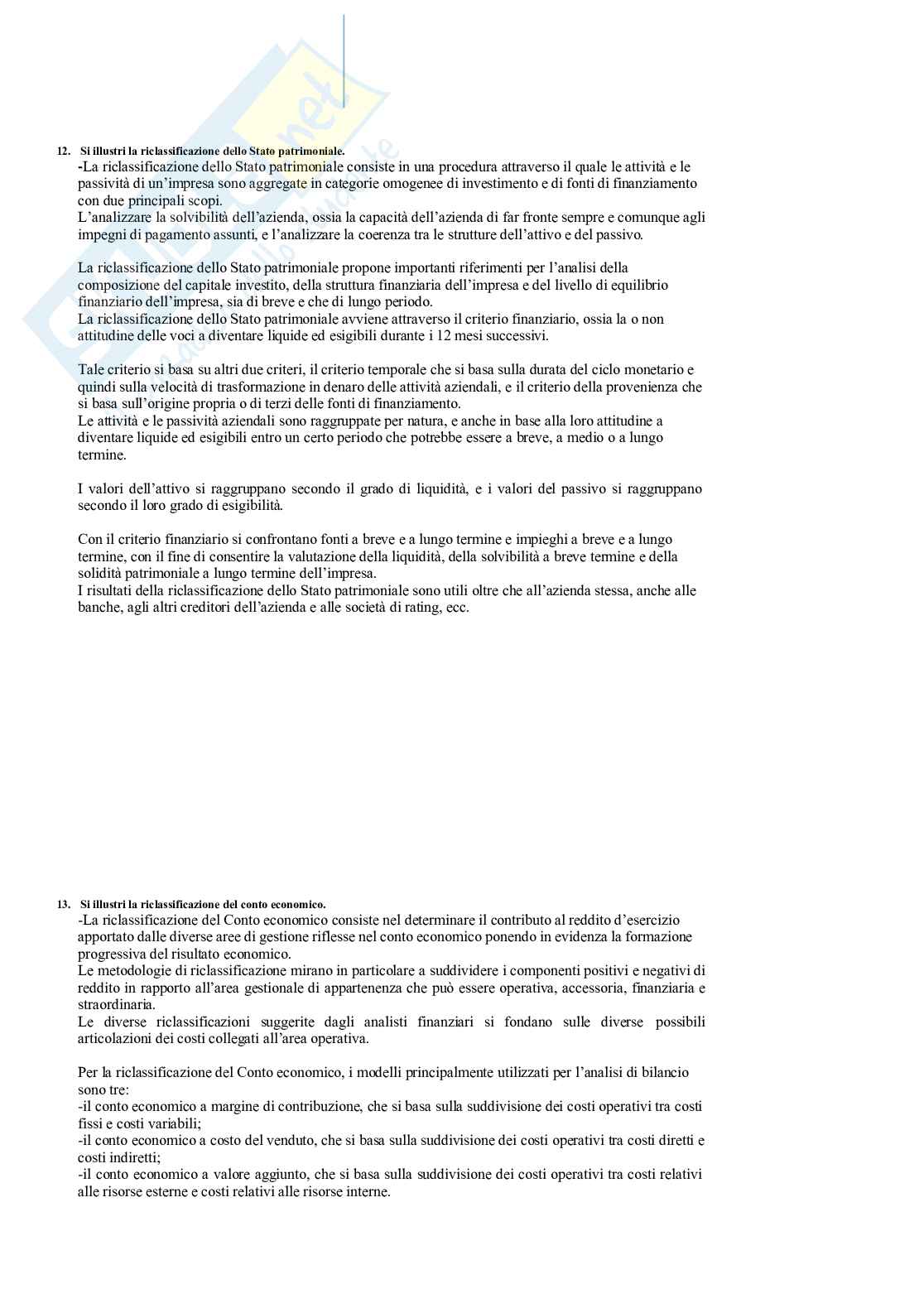 12. Si illustri la riclassificazione dello Stato patrimoniale.

-La riclassificazione dello Stato patrimoniale consiste in una procedura attraverso il quale le attività e le passività di un'impresa sono aggregate in categorie omogenee di investimento e di fonti di finanziamento con due principali scopi.
L'analizzare la solvibilità dell'azienda, ossia la capacità dell'azienda di far fronte sempre e comunque agli impegni di pagamento assunti, e l'analizzare la coerenza tra le strutture dell'attivo e del passivo.

La riclassificazione dello Stato patrimoniale propone importanti riferimenti per l'analisi della composizione del capitale investito, della struttura finanziaria dell'impresa e del livello di equilibrio finanziario dell'impresa, sia di breve e che di lungo periodo.
La riclassificazione dello Stato patrimoniale avviene attraverso il criterio finanziario, ossia la o non attitudine delle voci a diventare liquide ed esigibili durante i 12 mesi successivi.

Tale criterio si basa su altri due criteri, il criterio temporale che si basa sulla durata del ciclo monetario e quindi sulla velocità di trasformazione in denaro delle attività aziendali, e il criterio della provenienza che si basa sull'origine propria o di terzi delle fonti di finanziamento.
Le attività e le passività aziendali sono raggruppate per natura, e anche in base alla loro attitudine a diventare liquide ed esigibili entro un certo periodo che potrebbe essere a breve, a medio o a lungo termine.

I valori dell'attivo si raggruppano secondo il grado di liquidità, e i valori del passivo si raggruppano secondo il loro grado di esigibilità.

Con il criterio finanziario si confrontano fonti a breve e a lungo termine e impieghi a breve e a lungo termine, con il fine di consentire la valutazione della liquidità, della solvibilità a breve termine e della solidità patrimoniale a lungo termine dell'impresa.
I risultati della riclassificazione dello Stato patrimoniale sono utili oltre che all'azienda stessa, anche alle banche, agli altri creditori dell'azienda e alle società di rating, ecc.

13. Si illustri la riclassificazione del conto economico.

-La riclassificazione del Conto economico consiste nel determinare il contributo al reddito d'esercizio apportato dalle diverse aree di gestione riflesse nel conto economico ponendo in evidenza la formazione progressiva del risultato economico.
Le metodologie di riclassificazione mirano in particolare a suddividere i componenti positivi e negativi di reddito in rapporto all'area gestionale di appartenenza che può essere operativa, accessoria, finanziaria e straordinaria.
Le diverse riclassificazioni suggerite dagli analisti finanziari si fondano sulle diverse possibili articolazioni dei costi collegati all'area operativa.

Per la riclassificazione del Conto economico, i modelli principalmente utilizzati per l'analisi di bilancio sono tre:
-il conto economico a margine di contribuzione, che si basa sulla suddivisione dei costi operativi tra costi fissi e costi variabili;
-il conto economico a costo del venduto, che si basa sulla suddivisione dei costi operativi tra costi diretti e costi indiretti;
-il conto economico a valore aggiunto, che si basa sulla suddivisione dei costi operativi tra costi relativi alle risorse esterne e costi relativi alle risorse interne.